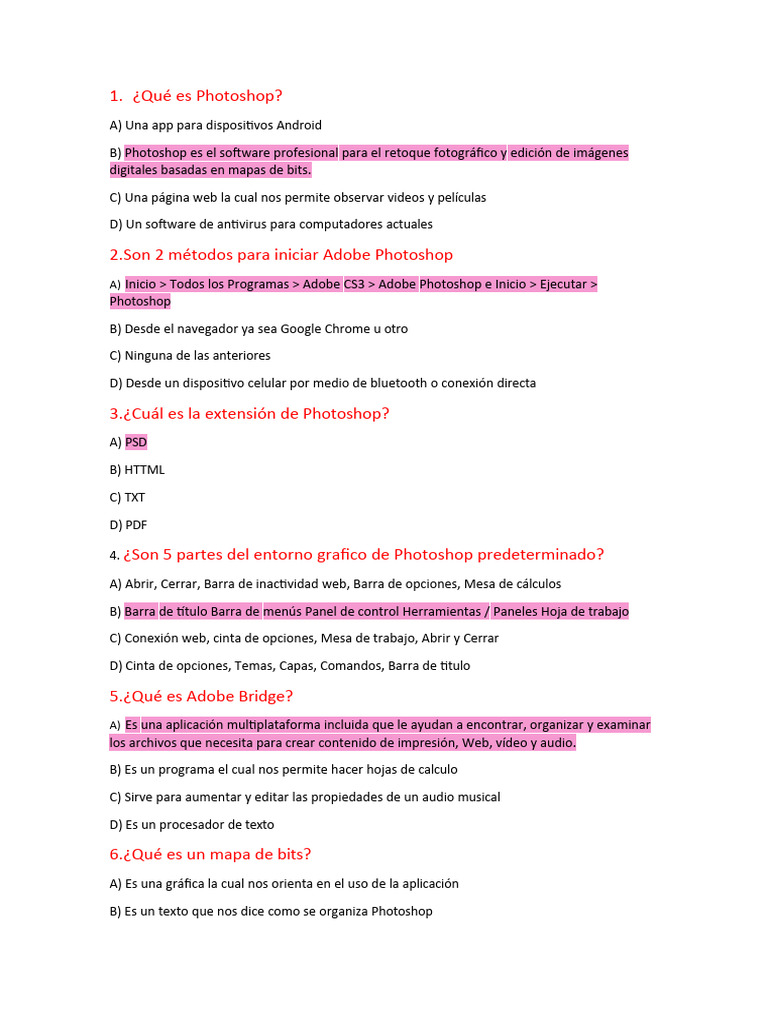 1. ¿Qué es Photoshop?

A) Una app para dispositivos Android

B) Photoshop es el software profesional para el retoque fotográfico y edición de imágenes digitales basadas en mapas de bits.

C) Una página web la cual nos permite observar videos y películas

D) Un software de antivirus para computadores actuales

2.Son 2 métodos para iniciar Adobe Photoshop

A) Inicio > Todos los Programas > Adobe CS3 > Adobe Photoshop e Inicio > Ejecutar > Photoshop

B) Desde el navegador ya sea Google Chrome u otro

C) Ninguna de las anteriores

D) Desde un dispositivo celular por medio de bluetooth o conexión directa

3.¿Cuál es la extensión de Photoshop?

A) PSD

B) HTTML

C) TXT

D) PDF

4. ¿Son 5 partes del entorno grafico de Photoshop predeterminado?

A) Abrir, Cerrar, Barra de inactividad web, Barra de opciones, Mesa de cálculos

B) Barra de título Barra de menús Panel de control Herramientas / Paneles Hoja de trabajo

C) Conexión web, cinta de opciones, Mesa de trabajo, Abrir y Cerrar

D) Cinta de opciones, Temas, Capas, Comandos, Barra de titulo

5.¿Qué es Adobe Bridge?

A) Es una aplicación multiplataforma incluida que le ayudan a encontrar, organizar y examinar los archivos que necesita para crear contenido de impresión, Web, vídeo y audio.

B) Es un programa el cual nos permite hacer hojas de calculo

C) Sirve para aumentar y editar las propiedades de un audio musical

D) Es un procesador de texto

6.¿Qué es un mapa de bits?

A) Es una gráfica la cual nos orienta en el uso de la aplicación

B) Es un texto que nos dice como se organiza Photoshop